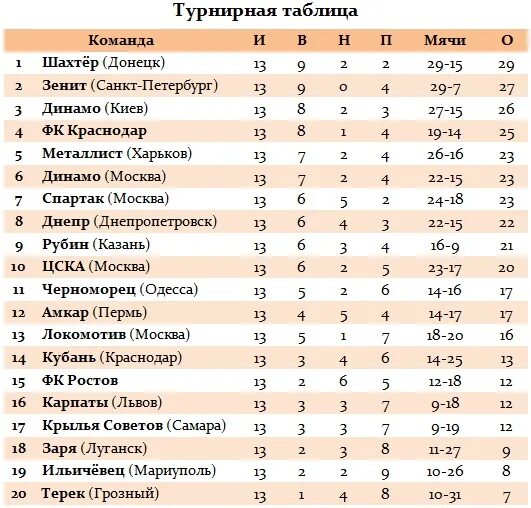 Турнирная таблица

| | Команда | И | В | Н | П | Мячи | О |
|---|---|---|---|---|---|---|---|
| 1 | Шахтёр (Донецк) | 13 | 9 | 2 | 2 | 29-15 | 29 |
| 2 | Зенит (Санкт-Петербург) | 13 | 9 | 0 | 4 | 29-7 | 27 |
| 3 | Динамо (Киев) | 13 | 8 | 2 | 3 | 27-15 | 26 |
| 4 | ФК Краснодар | 13 | 8 | 1 | 4 | 19-14 | 25 |
| 5 | Металлист (Харьков) | 13 | 7 | 2 | 4 | 26-16 | 23 |
| 6 | Динамо (Москва) | 13 | 7 | 2 | 4 | 22-15 | 23 |
| 7 | Спартак (Москва) | 13 | 6 | 5 | 2 | 24-18 | 23 |
| 8 | Днепр (Днепропетровск) | 13 | 6 | 4 | 3 | 22-15 | 22 |
| 9 | Рубин (Казань) | 13 | 6 | 3 | 4 | 16-9 | 21 |
| 10 | ЦСКА (Москва) | 13 | 6 | 2 | 5 | 23-17 | 20 |
| 11 | Черноморец (Одесса) | 13 | 5 | 2 | 6 | 14-16 | 17 |
| 12 | Амкар (Пермь) | 13 | 4 | 5 | 4 | 14-17 | 17 |
| 13 | Локомотив (Москва) | 13 | 5 | 1 | 7 | 18-20 | 16 |
| 14 | Кубань (Краснодар) | 13 | 3 | 4 | 6 | 14-25 | 13 |
| 15 | ФК Ростов | 13 | 2 | 6 | 5 | 12-18 | 12 |
| 16 | Карпаты (Львов) | 13 | 3 | 3 | 7 | 9-18 | 12 |
| 17 | Крылья Советов (Самара) | 13 | 3 | 3 | 7 | 9-19 | 12 |
| 18 | Заря (Луганск) | 13 | 2 | 3 | 8 | 11-27 | 9 |
| 19 | Ильичёвец (Мариуполь) | 13 | 2 | 2 | 9 | 10-26 | 8 |
| 20 | Терек (Грозный) | 13 | 1 | 4 | 8 | 10-31 | 7 |